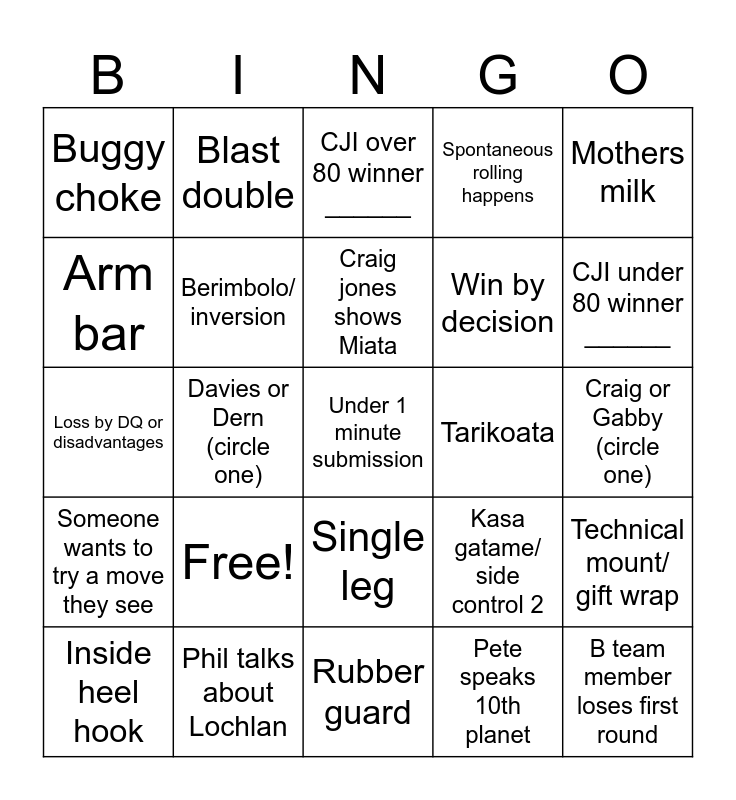 | B | I | N | G | O |
|---|---|---|---|---|
| Buggy choke | Blast double | CJI over 80 winner ______ | Spontaneous rolling happens | Mothers milk |
| Arm bar | Berimbolo/ inversion | Craig jones shows Miata | Win by decision | CJI under 80 winner ______ |
| Loss by DQ or disadvantages | Davies or Dern (circle one) | Under 1 minute submission | Tarikoata | Craig or Gabby (circle one) |
| Someone wants to try a move they see | Free! | Single leg | Kasa gatame/ side control 2 | Technical mount/ gift wrap |
| Inside heel hook | Phil talks about Lochlan | Rubber guard | Pete speaks 10th planet | B team member loses first round |